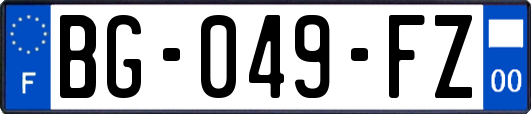 F

BG-049-FZ

00